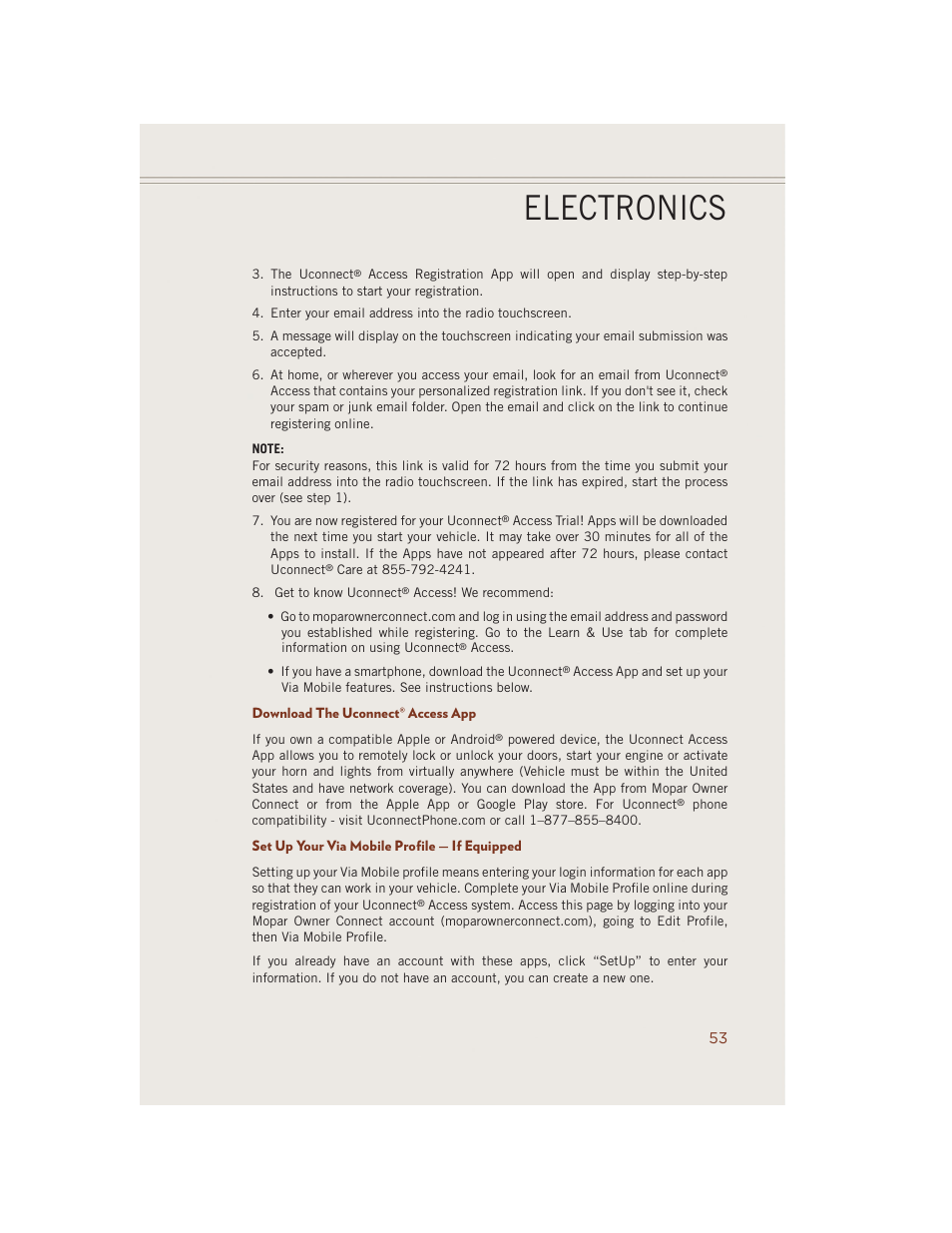 ELECTRONICS

3. The Uconnect® Access Registration App will open and display step-by-step instructions to start your registration.

4. Enter your email address into the radio touchscreen.

5. A message will display on the touchscreen indicating your email submission was accepted.

6. At home, or wherever you access your email, look for an email from Uconnect® Access that contains your personalized registration link. If you don't see it, check your spam or junk email folder. Open the email and click on the link to continue registering online.

NOTE:
For security reasons, this link is valid for 72 hours from the time you submit your email address into the radio touchscreen. If the link has expired, start the process over (see step 1).

7. You are now registered for your Uconnect® Access Trial! Apps will be downloaded the next time you start your vehicle. It may take over 30 minutes for all of the Apps to install. If the Apps have not appeared after 72 hours, please contact Uconnect® Care at 855-792-4241.

8. Get to know Uconnect® Access! We recommend:

• Go to moparownerconnect.com and log in using the email address and password you established while registering. Go to the Learn & Use tab for complete information on using Uconnect® Access.

• If you have a smartphone, download the Uconnect® Access App and set up your Via Mobile features. See instructions below.

Download The Uconnect® Access App

If you own a compatible Apple or Android® powered device, the Uconnect Access App allows you to remotely lock or unlock your doors, start your engine or activate your horn and lights from virtually anywhere (Vehicle must be within the United States and have network coverage). You can download the App from Mopar Owner Connect or from the Apple App or Google Play store. For Uconnect® phone compatibility - visit UconnectPhone.com or call 1–877–855–8400.

Set Up Your Via Mobile Profile — If Equipped

Setting up your Via Mobile profile means entering your login information for each app so that they can work in your vehicle. Complete your Via Mobile Profile online during registration of your Uconnect® Access system. Access this page by logging into your Mopar Owner Connect account (moparownerconnect.com), going to Edit Profile, then Via Mobile Profile.

If you already have an account with these apps, click “SetUp” to enter your information. If you do not have an account, you can create a new one.

53